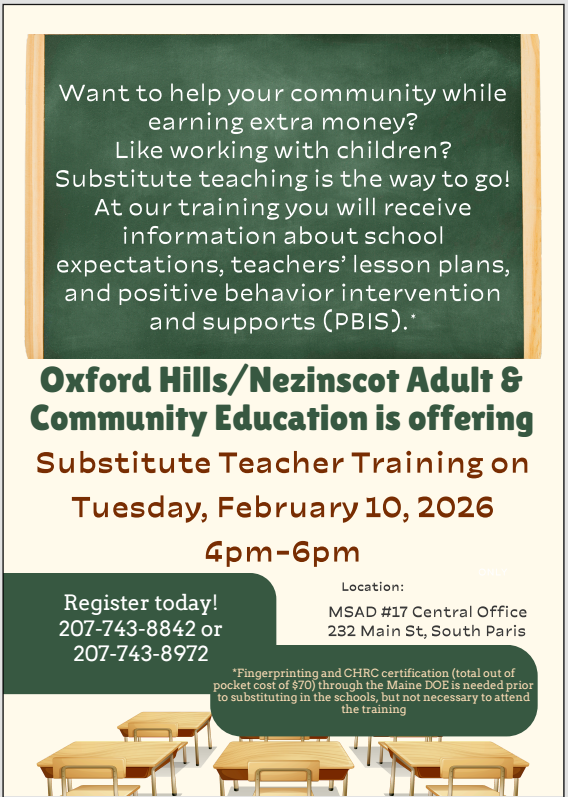 Want to help your community while earning extra money?
Like working with children?
Substitute teaching is the way to go!
At our training you will receive information about school expectations, teachers' lesson plans, and positive behavior intervention and supports (PBIS).*

Oxford Hills/Nezinscot Adult & Community Education is offering

Substitute Teacher Training on
Tuesday, February 10, 2026
4pm-6pm

Register today!
207-743-8842 or
207-743-8972

Location:
MSAD #17 Central Office
232 Main St, South Paris

*Fingerprinting and CHRC certification (total out of pocket cost of $70) through the Maine DOE is needed prior to substituting in the schools, but not necessary to attend the training